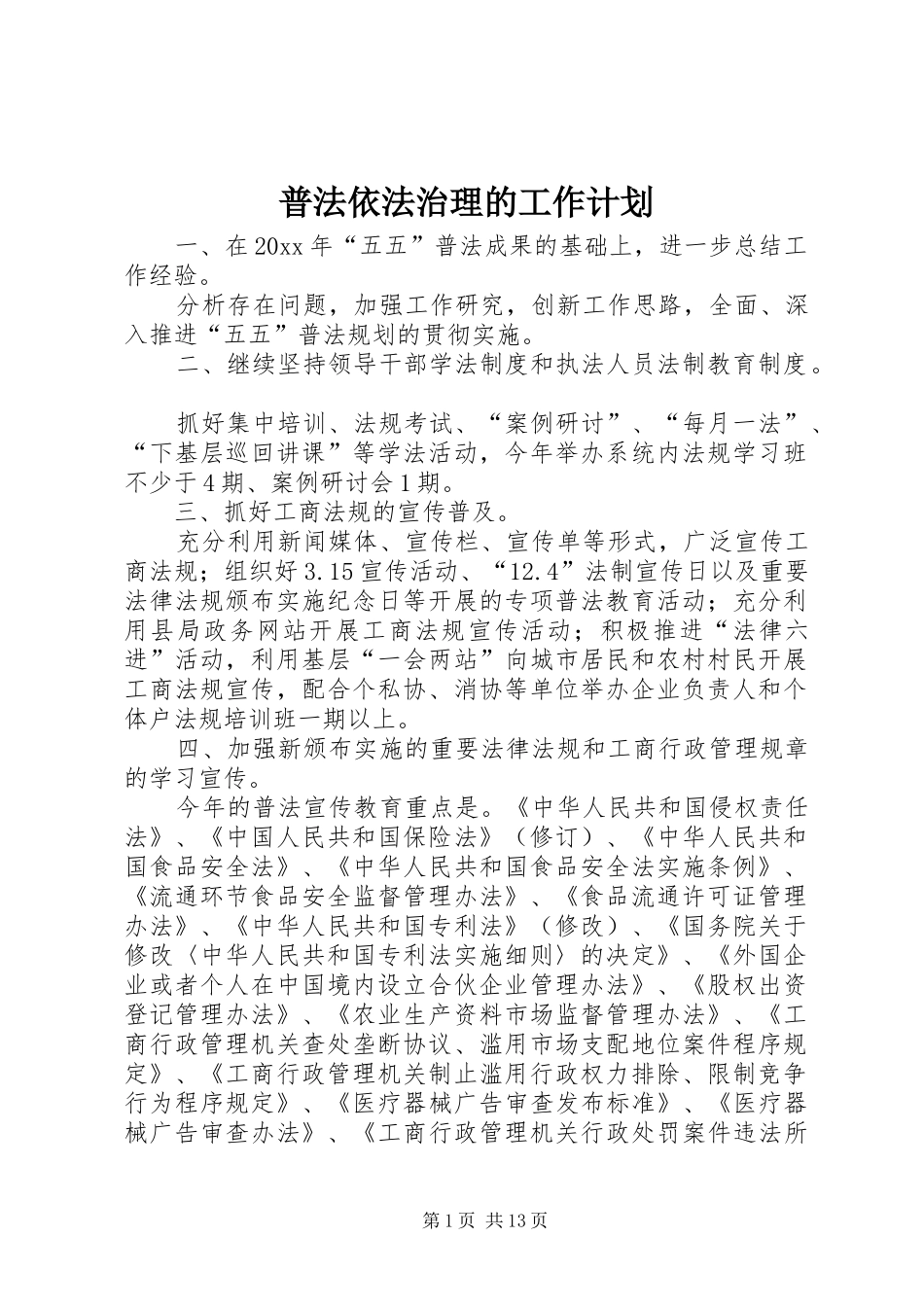 普法依法治理的工作计划

一、在20xx年“五五”普法成果的基础上，进一步总结工作经验。

分析存在问题，加强工作研究，创新工作思路，全面、深入推进“五五”普法规划的贯彻实施。

二、继续坚持领导干部学法制度和执法人员法制教育制度。

抓好集中培训、法规考试、“案例研讨”、“每月一法”、“下基层巡回讲课”等学法活动，今年举办系统内法规学习班不少于4期、案例研讨会1期。

三、抓好工商法规的宣传普及。

充分利用新闻媒体、宣传栏、宣传单等形式，广泛宣传工商法规；组织好3.15宣传活动、“12.4”法制宣传日以及重要法律法规颁布实施纪念日等开展的专项普法教育活动；充分利用县局政务网站开展工商法规宣传活动；积极推进“法律六进”活动，利用基层“一会两站”向城市居民和农村村民开展工商法规宣传，配合个私协、消协等单位举办企业负责人和个体户法规培训班一期以上。

四、加强新颁布实施的重要法律法规和工商行政管理规章的学习宣传。

今年的普法宣传教育重点是。《中华人民共和国侵权责任法》、《中国人民共和国保险法》（修订）、《中华人民共和国食品安全法》、《中华人民共和国食品安全法实施条例》、《流通环节食品安全监督管理办法》、《食品流通许可证管理办法》、《中华人民共和国专利法》（修改）、《国务院关于修改〈中华人民共和国专利法实施细则〉的决定》、《外国企业或者个人在中国境内设立合伙企业管理办法》、《股权出资登记管理办法》、《农业生产资料市场监督管理办法》、《工商行政管理机关查处垄断协议、滥用市场支配地位案件程序规定》、《工商行政管理机关制止滥用行政权力排除、限制竞争行为程序规定》、《医疗器械广告审查发布标准》、《医疗器械广告审查办法》、《工商行政管理机关行政处罚案件违法所

第1页 共13页